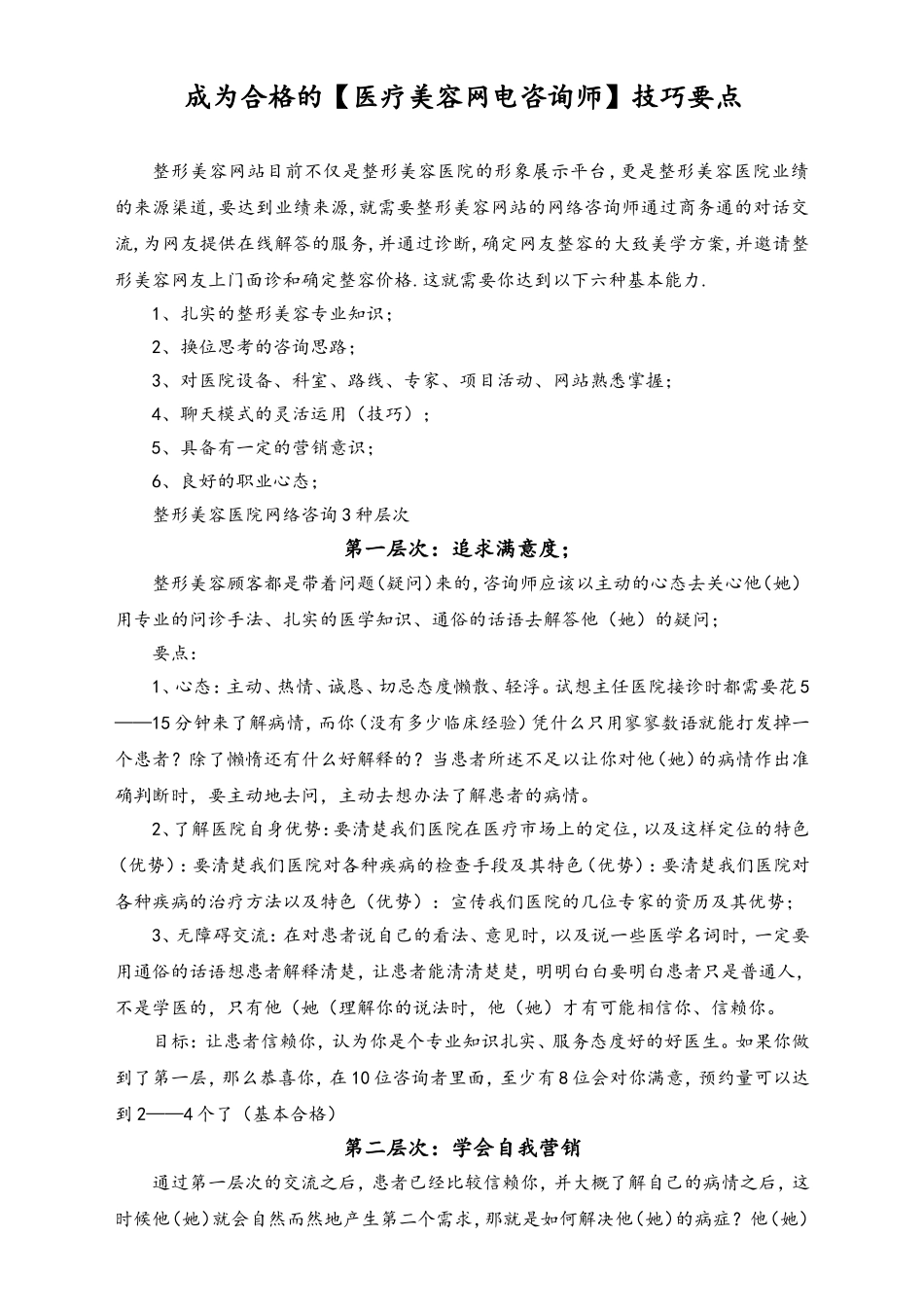 成为合格的【医疗美容网电咨询师】技巧要点

整形美容网站目前不仅是整形美容医院的形象展示平台,更是整形美容医院业绩的来源渠道,要达到业绩来源,就需要整形美容网站的网络咨询师通过商务通的对话交流,为网友提供在线解答的服务,并通过诊断,确定网友整容的大致美学方案,并邀请整形美容网友上门面诊和确定整容价格.这就需要你达到以下六种基本能力.

1、扎实的整形美容专业知识;

2、换位思考的咨询思路;

3、对医院设备、科室、路线、专家、项目活动、网站熟悉掌握;

4、聊天模式的灵活运用(技巧);

5、具备有一定的营销意识;

6、良好的职业心态;

整形美容医院网络咨询3种层次

第一层次:追求满意度;

整形美容顾客都是带着问题(疑问)来的,咨询师应该以主动的心态去关心他(她)用专业的问诊手法、扎实的医学知识、通俗的话语去解答他(她)的疑问;

要点:

1、心态:主动、热情、诚恳、切忌态度懒散、轻浮。试想主任医院接诊时都需要花5——15分钟来了解病情,而你(没有多少临床经验)凭什么只用寥寥数语就能打发掉一个患者?除了懒惰还有什么好解释的?当患者所述不足以让你对他(她)的病情作出准确判断时,要主动地去问,主动去想办法了解患者的病情。

2、了解医院自身优势:要清楚我们医院在医疗市场上的定位,以及这样定位的特色(优势):要清楚我们医院对各种疾病的检查手段及其特色(优势):要清楚我们医院对各种疾病的治疗方法以及特色(优势):宣传我们医院的几位专家的资历及其优势;

3、无障碍交流:在对患者说自己的看法、意见时,以及说一些医学名词时,一定要用通俗的话语想患者解释清楚,让患者能清清楚楚,明明白白要明白患者只是普通人,不是学医的,只有他(她(理解你的说法时,他(她)才有可能相信你、信赖你。

目标:让患者信赖你,认为你是个专业知识扎实、服务态度好的好医生。如果你做到了第一层,那么恭喜你,在10位咨询者里面,至少有8位会对你满意,预约量可以达到2——4个了(基本合格)

第二层次:学会自我营销

通过第一层次的交流之后,患者已经比较信赖你,并大概了解自己的病情之后,这时候他(她)就会自然而然地产生第二个需求,那就是如何解决他(她)的病症?他(她)